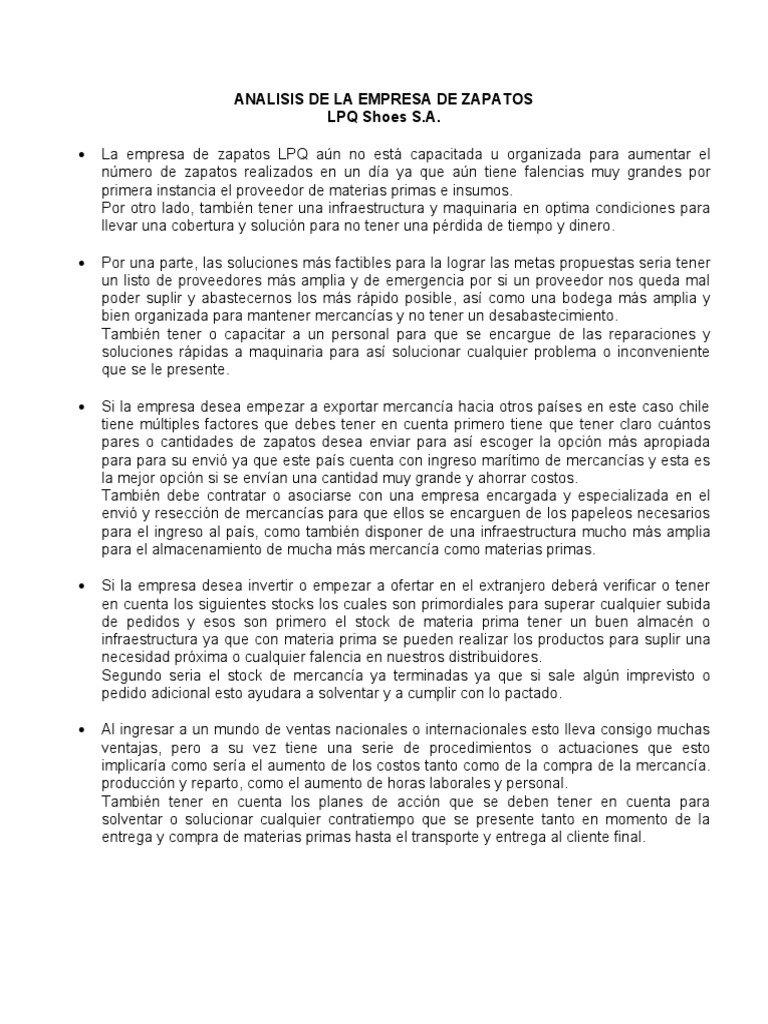 ANALISIS DE LA EMPRESA DE ZAPATOS
LPQ Shoes S.A.

• La empresa de zapatos LPQ aún no está capacitada u organizada para aumentar el número de zapatos realizados en un día ya que aún tiene falencias muy grandes por primera instancia el proveedor de materias primas e insumos.
Por otro lado, también tener una infraestructura y maquinaria en optima condiciones para llevar una cobertura y solución para no tener una pérdida de tiempo y dinero.

• Por una parte, las soluciones más factibles para la lograr las metas propuestas seria tener un listo de proveedores más amplia y de emergencia por si un proveedor nos queda mal poder suplir y abastecernos los más rápido posible, así como una bodega más amplia y bien organizada para mantener mercancías y no tener un desabastecimiento.
También tener o capacitar a un personal para que se encargue de las reparaciones y soluciones rápidas a maquinaria para así solucionar cualquier problema o inconveniente que se le presente.

• Si la empresa desea empezar a exportar mercancía hacia otros países en este caso chile tiene múltiples factores que debes tener en cuenta primero tiene que tener claro cuántos pares o cantidades de zapatos desea enviar para así escoger la opción más apropiada para para su envió ya que este país cuenta con ingreso marítimo de mercancías y esta es la mejor opción si se envían una cantidad muy grande y ahorrar costos.
También debe contratar o asociarse con una empresa encargada y especializada en el envió y resección de mercancías para que ellos se encarguen de los papeleos necesarios para el ingreso al país, como también disponer de una infraestructura mucho más amplia para el almacenamiento de mucha más mercancía como materias primas.

• Si la empresa desea invertir o empezar a ofertar en el extranjero deberá verificar o tener en cuenta los siguientes stocks los cuales son primordiales para superar cualquier subida de pedidos y esos son primero el stock de materia prima tener un buen almacén o infraestructura ya que con materia prima se pueden realizar los productos para suplir una necesidad próxima o cualquier falencia en nuestros distribuidores.
Segundo seria el stock de mercancía ya terminadas ya que si sale algún imprevisto o pedido adicional esto ayudara a solventar y a cumplir con lo pactado.

• Al ingresar a un mundo de ventas nacionales o internacionales esto lleva consigo muchas ventajas, pero a su vez tiene una serie de procedimientos o actuaciones que esto implicaría como sería el aumento de los costos tanto como de la compra de la mercancía. producción y reparto, como el aumento de horas laborales y personal.
También tener en cuenta los planes de acción que se deben tener en cuenta para solventar o solucionar cualquier contratiempo que se presente tanto en momento de la entrega y compra de materias primas hasta el transporte y entrega al cliente final.